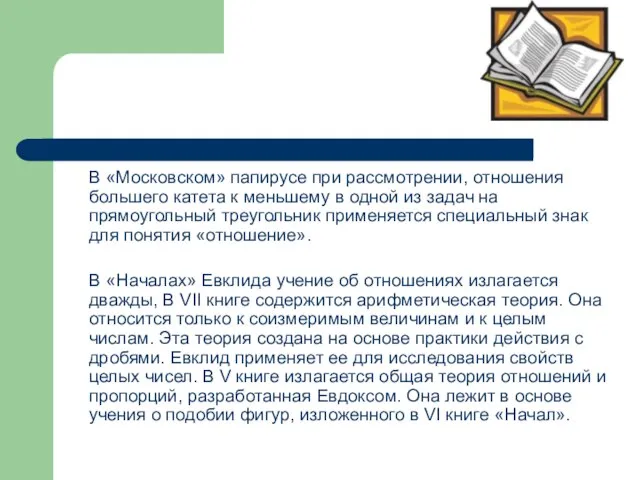 В «Московском» папирусе при рассмотрении, отношения большего катета к меньшему в одной из задач на прямоугольный треугольник применяется специальный знак для понятия «отношение».

В «Началах» Евклида учение об отношениях излагается дважды, В VII книге содержится арифметическая теория. Она относится только к соизмеримым величинам и к целым числам. Эта теория создана на основе практики действия с дробями. Евклид применяет ее для исследования свойств целых чисел. В V книге излагается общая теория отношений и пропорций, разработанная Евдоксом. Она лежит в основе учения о подобии фигур, изложенного в VI книге «Начал».